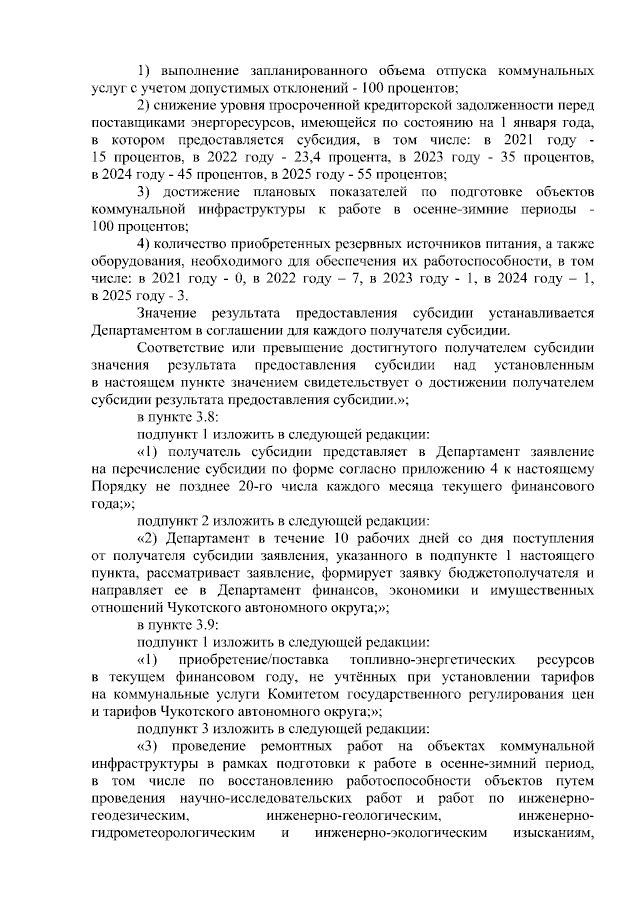 1) выполнение запланированного объема отпуска коммунальных услуг с учетом допустимых отклонений - 100 процентов;

2) снижение уровня просроченной кредиторской задолженности перед поставщиками энергоресурсов, имеющейся по состоянию на 1 января года, в котором предоставляется субсидия, в том числе: в 2021 году - 15 процентов, в 2022 году - 23,4 процента, в 2023 году - 35 процентов, в 2024 году - 45 процентов, в 2025 году - 55 процентов;

3) достижение плановых показателей по подготовке объектов коммунальной инфраструктуры к работе в осенне-зимние периоды - 100 процентов;

4) количество приобретенных резервных источников питания, а также оборудования, необходимого для обеспечения их работоспособности, в том числе: в 2021 году - 0, в 2022 году – 7, в 2023 году - 1, в 2024 году – 1, в 2025 году - 3.

Значение результата предоставления субсидии устанавливается Департаментом в соглашении для каждого получателя субсидии.

Соответствие или превышение достигнутого получателем субсидии значения результата предоставления субсидии над установленным в настоящем пункте значением свидетельствует о достижении получателем субсидии результата предоставления субсидии.»;

в пункте 3.8:

подпункт 1 изложить в следующей редакции:

«1) получатель субсидии представляет в Департамент заявление на перечисление субсидии по форме согласно приложению 4 к настоящему Порядку не позднее 20-го числа каждого месяца текущего финансового года;»;

подпункт 2 изложить в следующей редакции:

«2) Департамент в течение 10 рабочих дней со дня поступления от получателя субсидии заявления, указанного в подпункте 1 настоящего пункта, рассматривает заявление, формирует заявку бюджетополучателя и направляет ее в Департамент финансов, экономики и имущественных отношений Чукотского автономного округа;»;

в пункте 3.9:

подпункт 1 изложить в следующей редакции:

«1) приобретение/поставка топливно-энергетических ресурсов в текущем финансовом году, не учтённых при установлении тарифов на коммунальные услуги Комитетом государственного регулирования цен и тарифов Чукотского автономного округа;»;

подпункт 3 изложить в следующей редакции:

«3) проведение ремонтных работ на объектах коммунальной инфраструктуры в рамках подготовки к работе в осенне-зимний период, в том числе по восстановлению работоспособности объектов путем проведения научно-исследовательских работ и работ по инженерно-геодезическим, инженерно-геологическим, инженерно-гидрометеорологическим и инженерно-экологическим изысканиям,